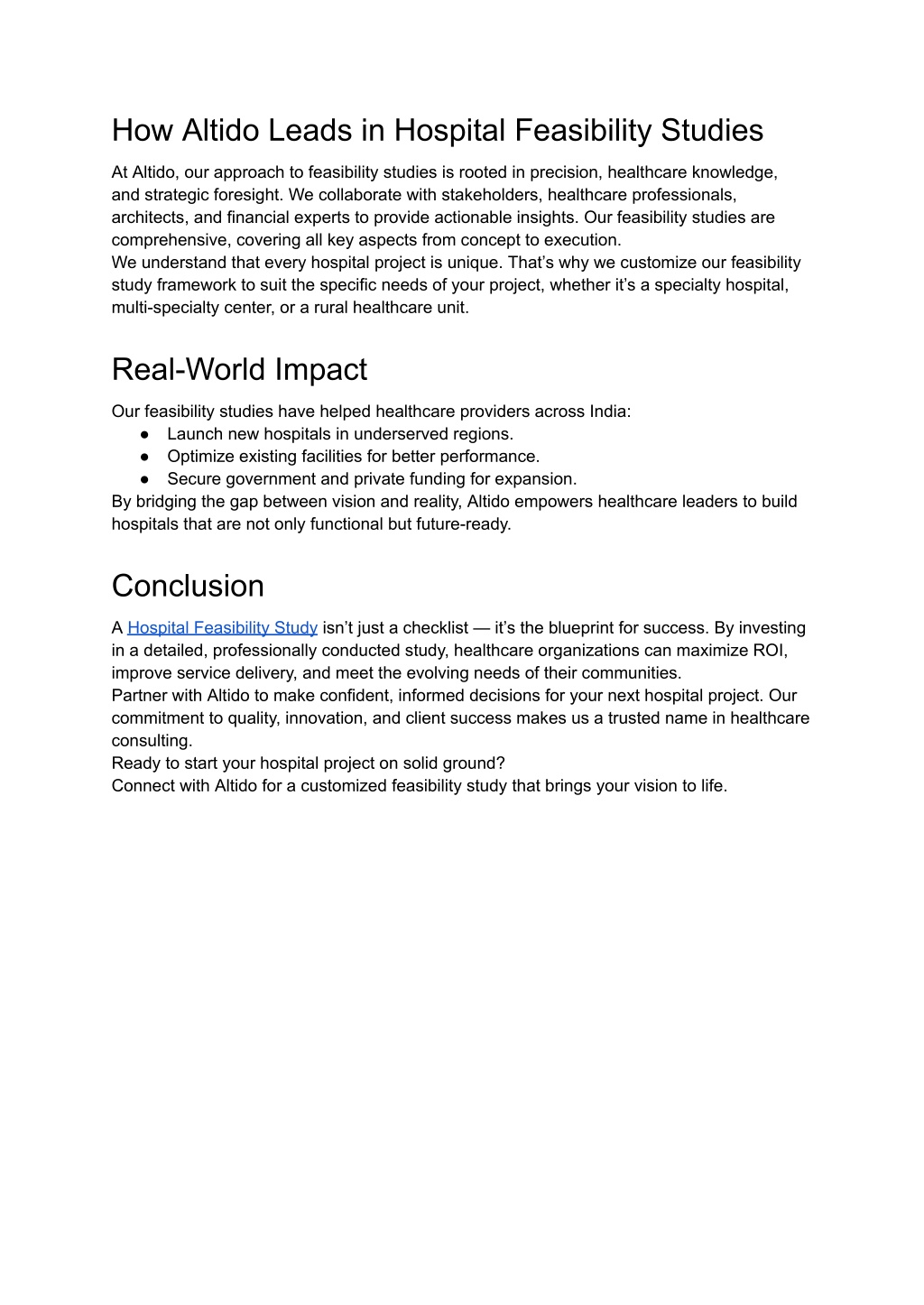 How Altido Leads in Hospital Feasibility Studies

At Altido, our approach to feasibility studies is rooted in precision, healthcare knowledge, and strategic foresight. We collaborate with stakeholders, healthcare professionals, architects, and financial experts to provide actionable insights. Our feasibility studies are comprehensive, covering all key aspects from concept to execution.
We understand that every hospital project is unique. That's why we customize our feasibility study framework to suit the specific needs of your project, whether it's a specialty hospital, multi-specialty center, or a rural healthcare unit.

Real-World Impact

Our feasibility studies have helped healthcare providers across India:
● Launch new hospitals in underserved regions.
● Optimize existing facilities for better performance.
● Secure government and private funding for expansion.
By bridging the gap between vision and reality, Altido empowers healthcare leaders to build hospitals that are not only functional but future-ready.

Conclusion

A Hospital Feasibility Study isn't just a checklist — it's the blueprint for success. By investing in a detailed, professionally conducted study, healthcare organizations can maximize ROI, improve service delivery, and meet the evolving needs of their communities.
Partner with Altido to make confident, informed decisions for your next hospital project. Our commitment to quality, innovation, and client success makes us a trusted name in healthcare consulting.
Ready to start your hospital project on solid ground?
Connect with Altido for a customized feasibility study that brings your vision to life.